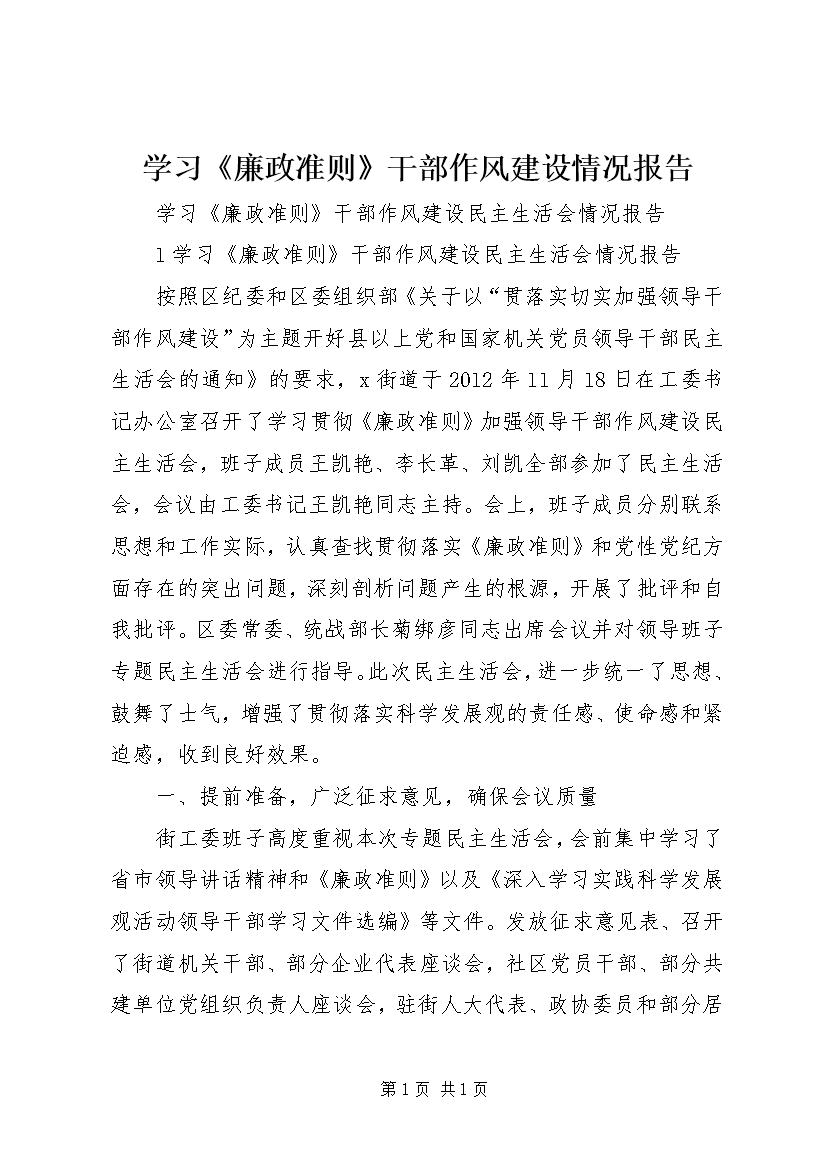 学习《廉政准则》干部作风建设情况报告

学习《廉政准则》干部作风建设民主生活会情况报告

1 学习《廉政准则》干部作风建设民主生活会情况报告

按照区纪委和区委组织部《关于以“贯落实切实加强领导干部作风建设”为主题开好县以上党和国家机关党员领导干部民主生活会的通知》的要求，x 街道于 2012 年 11 月 18 日在工委书记办公室召开了学习贯彻《廉政准则》加强领导干部作风建设民主生活会，班子成员王凯艳、李长革、刘凯全部参加了民主生活会，会议由工委书记王凯艳同志主持。会上，班子成员分别联系思想和工作实际，认真查找贯彻落实《廉政准则》和党性党纪方面存在的突出问题，深刻剖析问题产生的根源，开展了批评和自我批评。区委常委、统战部长菊绑彦同志出席会议并对领导班子专题民主生活会进行指导。此次民主生活会，进一步统一了思想、鼓舞了士气，增强了贯彻落实科学发展观的责任感、使命感和紧迫感，收到良好效果。

一、提前准备，广泛征求意见，确保会议质量

街工委班子高度重视本次专题民主生活会，会前集中学习了省市领导讲话精神和《廉政准则》以及《深入学习实践科学发展观活动领导干部学习文件选编》等文件。发放征求意见表、召开了街道机关干部、部分企业代表座谈会，社区党员干部、部分共建单位党组织负责人座谈会，驻街人大代表、政协委员和部分居

第 1 页 共 1 页